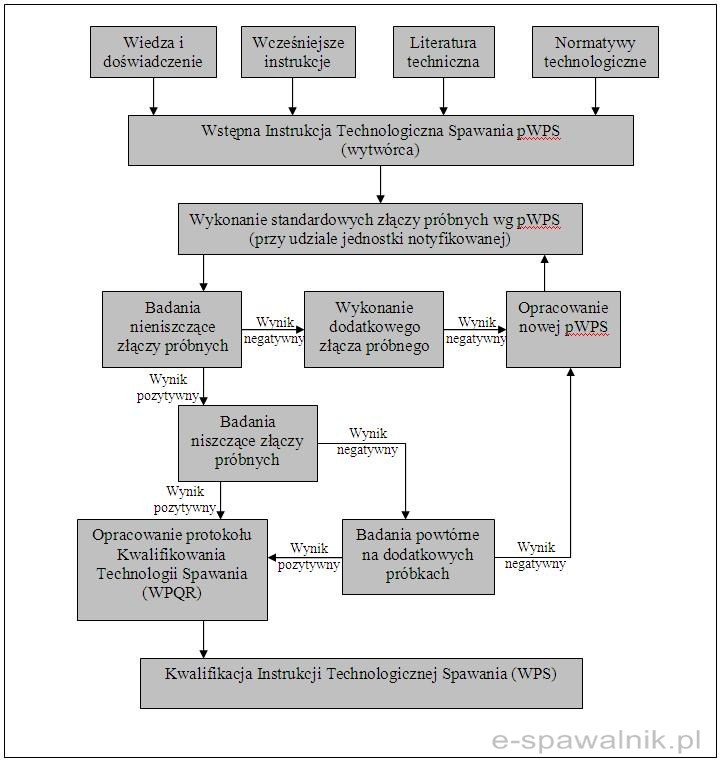 Wiedza i doświadczenie

Wcześniejsze instrukcje

Literatura techniczna

Normatywy technologiczne

Wstępna Instrukcja Technologiczna Spawania pWPS (wytwórca)

Wykonanie standardowych złączy próbnych wg pWPS (przy udziale jednostki notyfikowanej)

Badania nieniszczące złączy próbnych

Wynik negatywny

Wykonanie dodatkowego złącza próbnego

Wynik negatywny

Opracowanie nowej pWPS

Wynik pozytywny

Badania niszczące złączy próbnych

Wynik negatywny

Wynik pozytywny

Opracowanie protokołu Kwalifikowania Technologii Spawania (WPQR)

Wynik pozytywny

Badania powtórne na dodatkowych próbkach

Wynik negatywny

Kwalifikacja Instrukcji Technologicznej Spawania (WPS)

e-spawalnik.pl